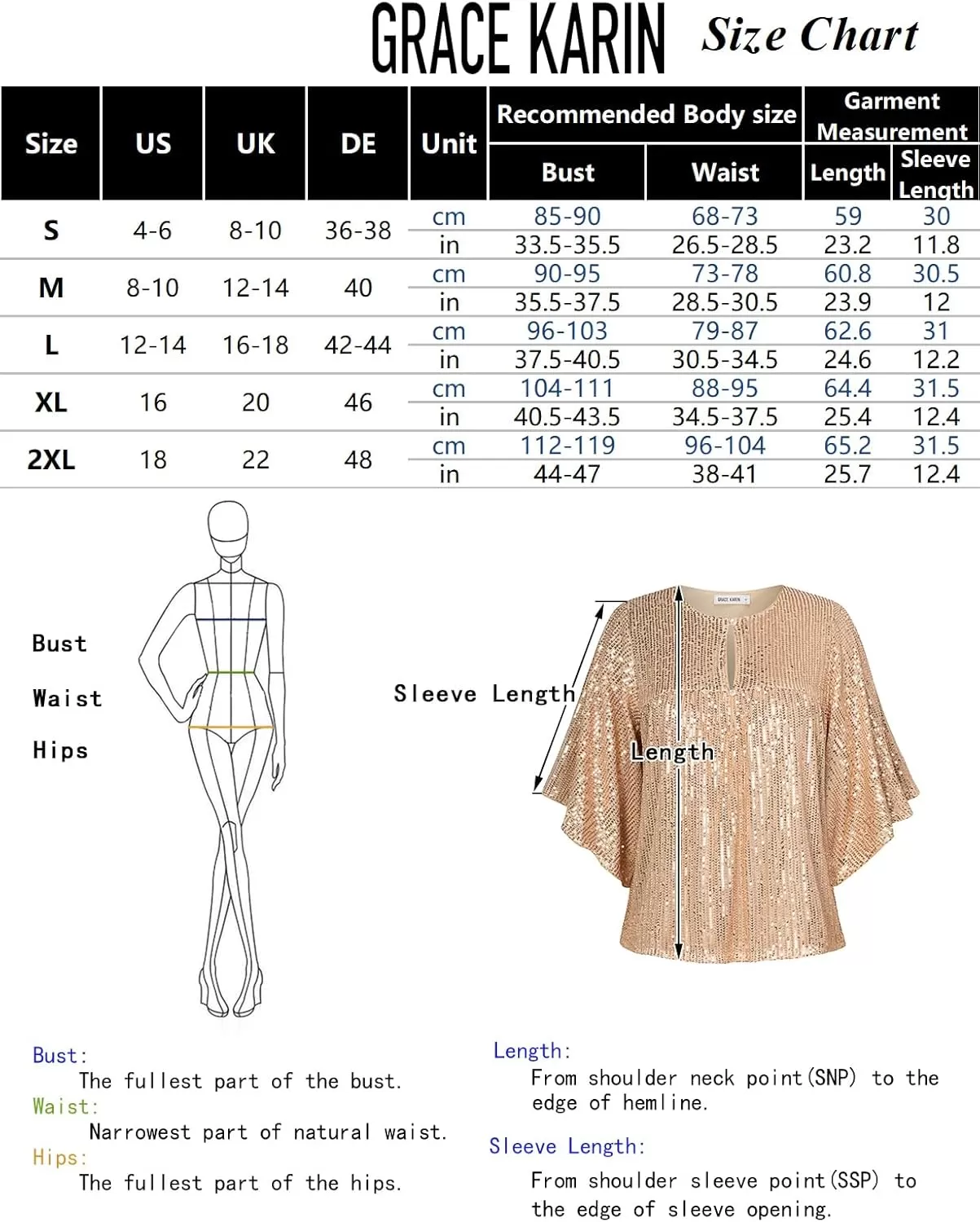 GRACE KARIN Size Chart

| Size | US | UK | DE | Unit | Recommended Body size: Bust | Recommended Body size: Waist | Garment Measurement: Length | Garment Measurement: Sleeve Length |
|---|---|---|---|---|---|---|---|---|
| S | 4-6 | 8-10 | 36-38 | cm | 85-90 | 68-73 | 59 | 30 |
| | | | | in | 33.5-35.5 | 26.5-28.5 | 23.2 | 11.8 |
| M | 8-10 | 12-14 | 40 | cm | 90-95 | 73-78 | 60.8 | 30.5 |
| | | | | in | 35.5-37.5 | 28.5-30.5 | 23.9 | 12 |
| L | 12-14 | 16-18 | 42-44 | cm | 96-103 | 79-87 | 62.6 | 31 |
| | | | | in | 37.5-40.5 | 30.5-34.5 | 24.6 | 12.2 |
| XL | 16 | 20 | 46 | cm | 104-111 | 88-95 | 64.4 | 31.5 |
| | | | | in | 40.5-43.5 | 34.5-37.5 | 25.4 | 12.4 |
| 2XL | 18 | 22 | 48 | cm | 112-119 | 96-104 | 65.2 | 31.5 |
| | | | | in | 44-47 | 38-41 | 25.7 | 12.4 |

Bust
Waist
Hips

Sleeve Length
Length

GRACE KARIN

Bust:
The fullest part of the bust.
Waist:
Narrowest part of natural waist.
Hips:
The fullest part of the hips.

Length:
From shoulder neck point(SNP) to the edge of hemline.

Sleeve Length:
From shoulder sleeve point(SSP) to the edge of sleeve opening.